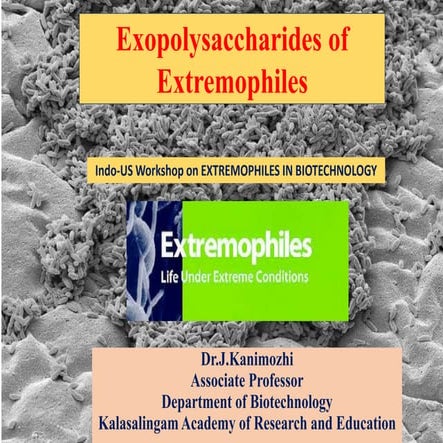 Exopolysaccharides of Extremophiles

Indo-US Workshop on EXTREMOPHILES IN BIOTECHNOLOGY

Extremophiles
Life Under Extreme Conditions

Dr.J.Kanimozhi
Associate Professor
Department of Biotechnology
Kalasalingam Academy of Research and Education